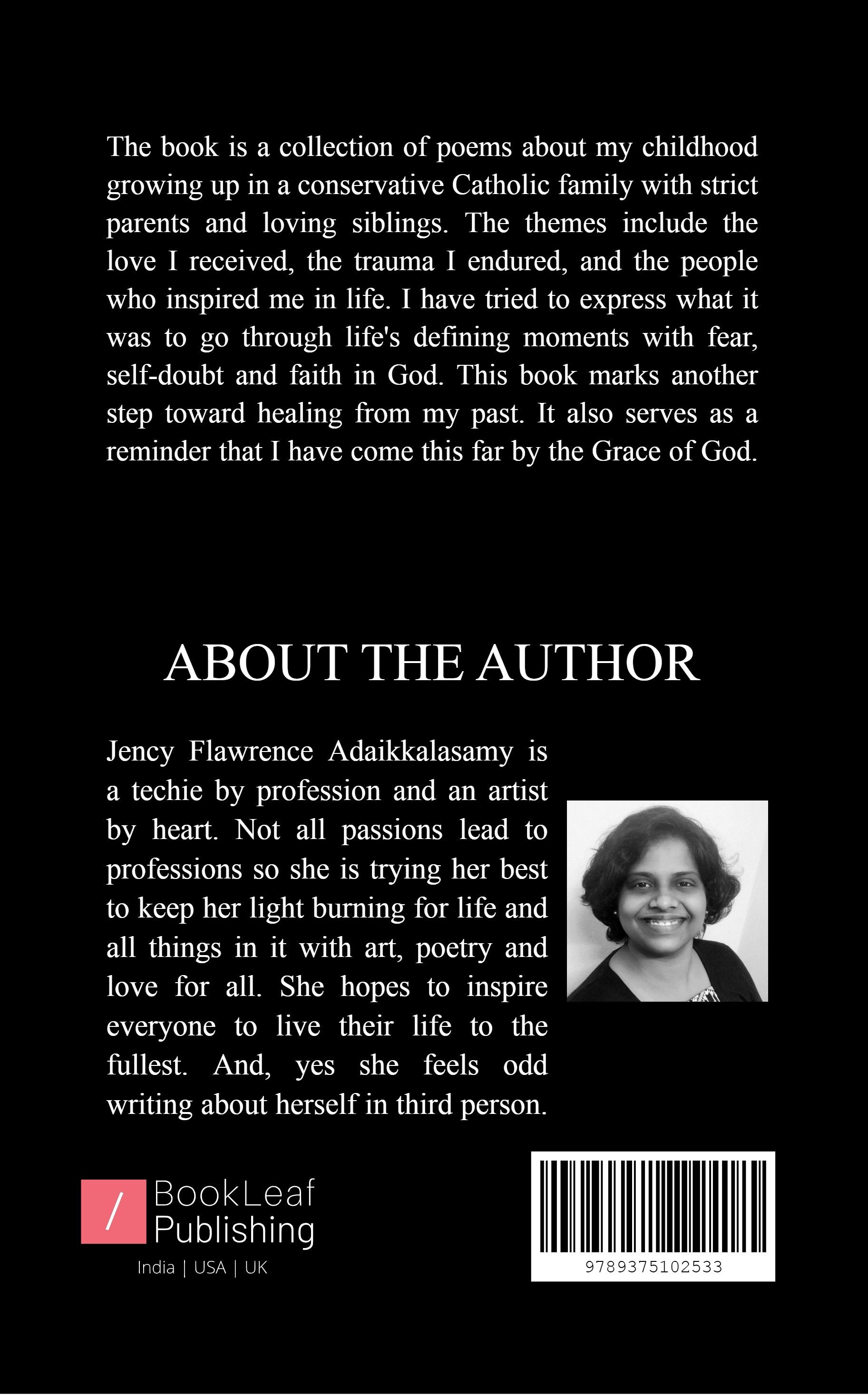 The book is a collection of poems about my childhood growing up in a conservative Catholic family with strict parents and loving siblings. The themes include the love I received, the trauma I endured, and the people who inspired me in life. I have tried to express what it was to go through life's defining moments with fear, self-doubt and faith in God. This book marks another step toward healing from my past. It also serves as a reminder that I have come this far by the Grace of God.

ABOUT THE AUTHOR

Jency Flawrence Adaikkalasamy is a techie by profession and an artist by heart. Not all passions lead to professions so she is trying her best to keep her light burning for life and all things in it with art, poetry and love for all. She hopes to inspire everyone to live their life to the fullest. And, yes she feels odd writing about herself in third person.

/ BookLeaf Publishing
India | USA | UK

9789375102533